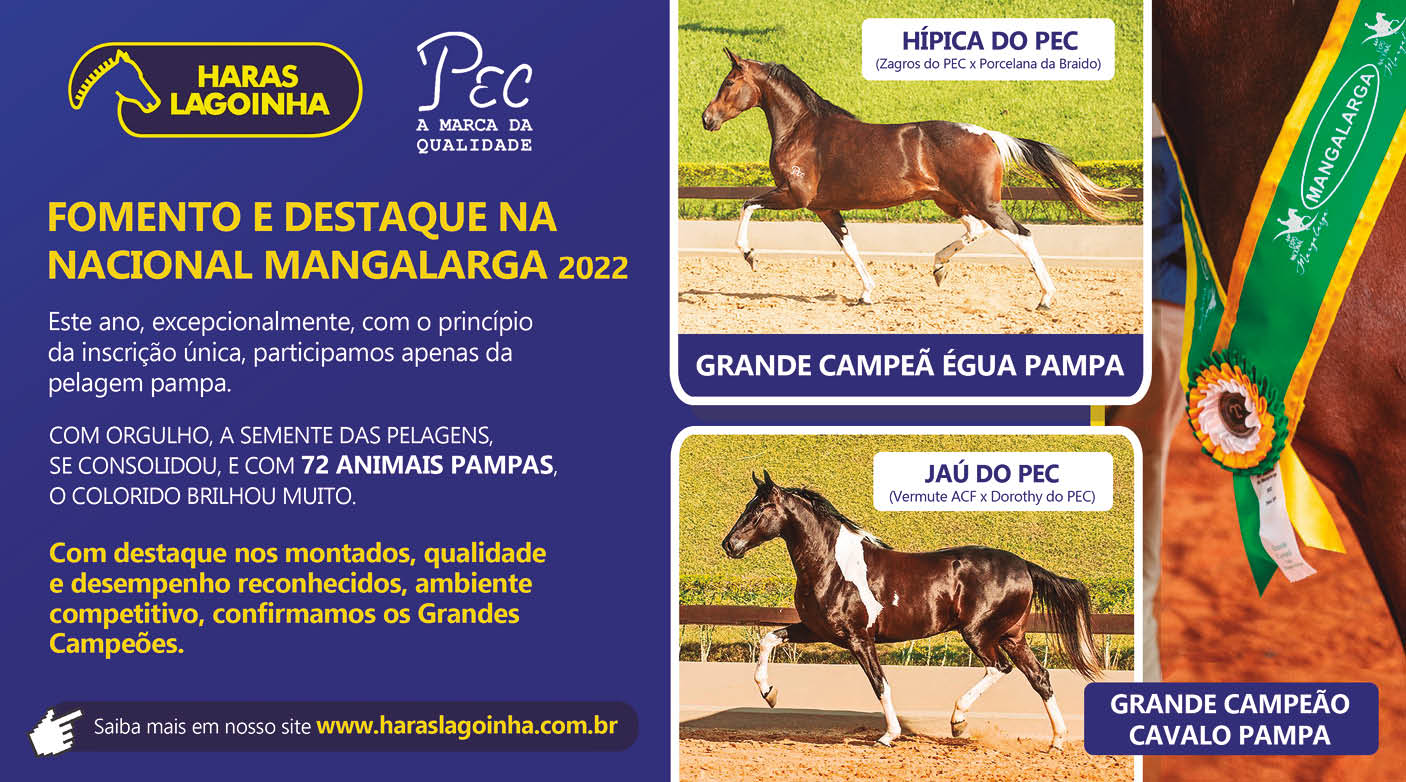 HARAS LAGOINHA

PEC
A MARCA DA QUALIDADE

FOMENTO E DESTAQUE NA NACIONAL MANGALARGA 2022

Este ano, excepcionalmente, com o princípio da inscrição única, participamos apenas da pelagem pampa.

COM ORGULHO, A SEMENTE DAS PELAGENS, SE CONSOLIDOU, E COM 72 ANIMAIS PAMPAS, O COLORIDO BRILHOU MUITO.

Com destaque nos montados, qualidade e desempenho reconhecidos, ambiente competitivo, confirmamos os Grandes Campeões.

Saiba mais em nosso site www.haraslagoinha.com.br

HÍPICA DO PEC
(Zagros do PEC x Porcelana da Braido)

GRANDE CAMPEÃ ÉGUA PAMPA

JAÚ DO PEC
(Vermute ACF x Dorothy do PEC)

GRANDE CAMPEÃO CAVALO PAMPA

MANGALARGA